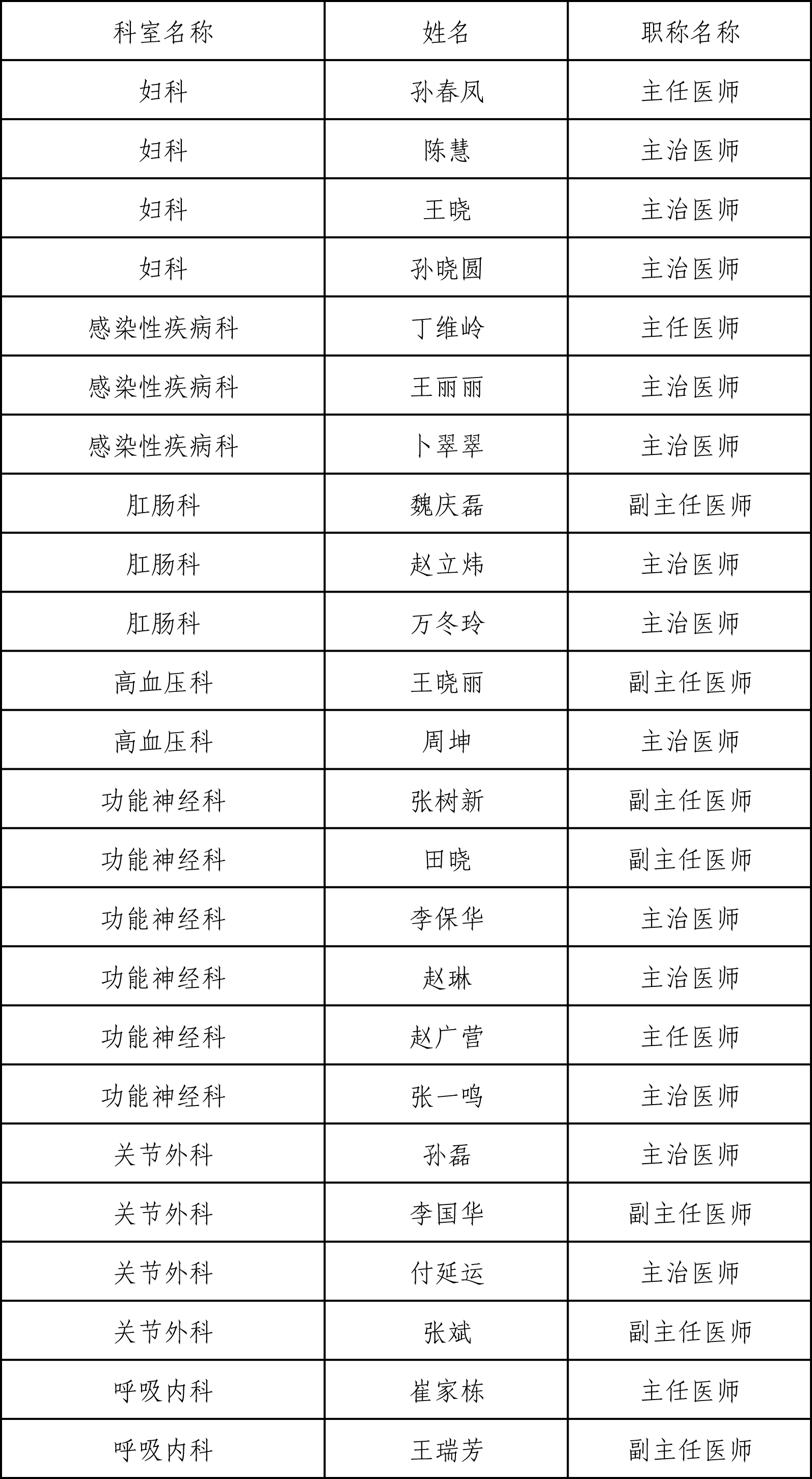 | 科室名称 | 姓名 | 职称名称 |
|---|---|---|
| 妇科 | 孙春凤 | 主任医师 |
| 妇科 | 陈慧 | 主治医师 |
| 妇科 | 王晓 | 主治医师 |
| 妇科 | 孙晓圆 | 主治医师 |
| 感染性疾病科 | 丁维岭 | 主任医师 |
| 感染性疾病科 | 王丽丽 | 主治医师 |
| 感染性疾病科 | 卜翠翠 | 主治医师 |
| 肛肠科 | 魏庆磊 | 副主任医师 |
| 肛肠科 | 赵立炜 | 主治医师 |
| 肛肠科 | 万冬玲 | 主治医师 |
| 高血压科 | 王晓丽 | 副主任医师 |
| 高血压科 | 周坤 | 主治医师 |
| 功能神经科 | 张树新 | 副主任医师 |
| 功能神经科 | 田晓 | 副主任医师 |
| 功能神经科 | 李保华 | 主治医师 |
| 功能神经科 | 赵琳 | 主治医师 |
| 功能神经科 | 赵广营 | 主任医师 |
| 功能神经科 | 张一鸣 | 主治医师 |
| 关节外科 | 孙磊 | 主治医师 |
| 关节外科 | 李国华 | 副主任医师 |
| 关节外科 | 付延运 | 主治医师 |
| 关节外科 | 张斌 | 副主任医师 |
| 呼吸内科 | 崔家栋 | 主任医师 |
| 呼吸内科 | 王瑞芳 | 副主任医师 |